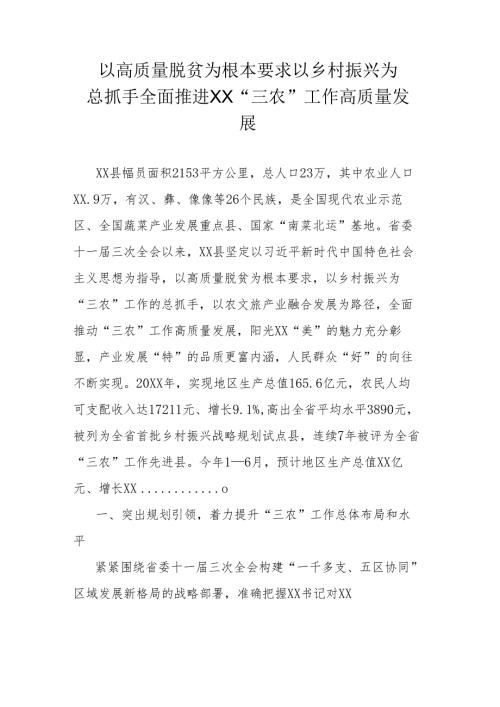 以高质量脱贫为根本要求以乡村振兴为总抓手全面推进XX“三农”工作高质量发展

XX县幅员面积2153平方公里，总人口23万，其中农业人口XX.9万，有汉、彝、傈僳等26个民族，是全国现代农业示范区、全国蔬菜产业发展重点县、国家“南菜北运”基地。省委十一届三次全会以来，XX县坚定以习近平新时代中国特色社会主义思想为指导，以高质量脱贫为根本要求，以乡村振兴为“三农”工作的总抓手，以农文旅产业融合发展为路径，全面推动“三农”工作高质量发展，阳光XX“美”的魅力充分彰显，产业发展“特”的品质更富内涵，人民群众“好”的向往不断实现。20XX年，实现地区生产总值165.6亿元，农民人均可支配收入达17211元、增长9.1%,高出全省平均水平3890元，被列为全省首批乡村振兴战略规划试点县，连续7年被评为全省“三农”工作先进县。今年1—6月，预计地区生产总值XX亿元、增长XX............o

一、突出规划引领，着力提升“三农”工作总体布局和水平

紧紧围绕省委十一届三次全会构建“一干多支、五区协同”区域发展新格局的战略部署，准确把握XX书记对XX